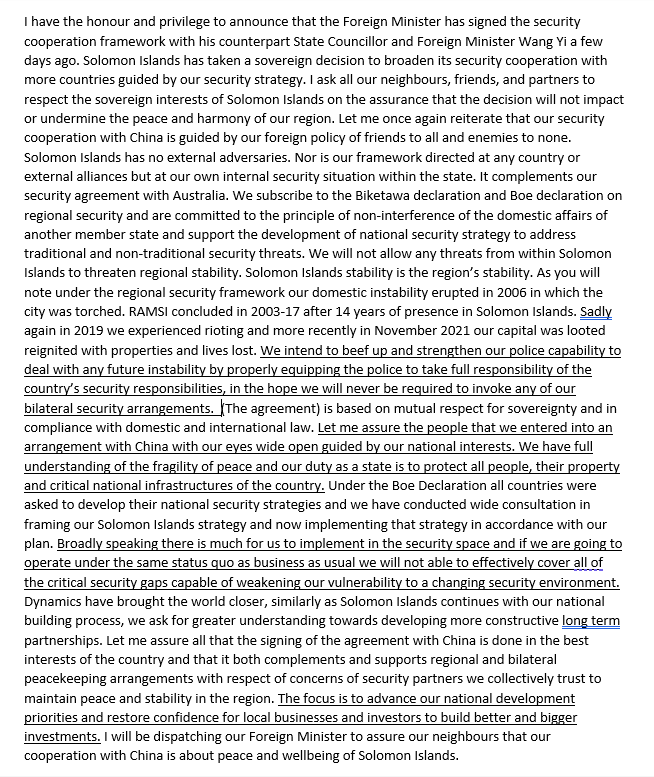 I have the honour and privilege to announce that the Foreign Minister has signed the security cooperation framework with his counterpart State Councillor and Foreign Minister Wang Yi a few days ago. Solomon Islands has taken a sovereign decision to broaden its security cooperation with more countries guided by our security strategy. I ask all our neighbours, friends, and partners to respect the sovereign interests of Solomon Islands on the assurance that the decision will not impact or undermine the peace and harmony of our region. Let me once again reiterate that our security cooperation with China is guided by our foreign policy of friends to all and enemies to none. Solomon Islands has no external adversaries. Nor is our framework directed at any country or external alliances but at our own internal security situation within the state. It complements our security agreement with Australia. We subscribe to the Biketawa declaration and Boe declaration on regional security and are committed to the principle of non-interference of the domestic affairs of another member state and support the development of national security strategy to address traditional and non-traditional security threats. We will not allow any threats from within Solomon Islands to threaten regional stability. Solomon Islands stability is the region's stability. As you will note under the regional security framework our domestic instability erupted in 2006 in which the city was torched. RAMSI concluded in 2003-17 after 14 years of presence in Solomon Islands. Sadly again in 2019 we experienced rioting and more recently in November 2021 our capital was looted reignited with properties and lives lost. We intend to beef up and strengthen our police capability to deal with any future instability by properly equipping the police to take full responsibility of the country's security responsibilities, in the hope we will never be required to invoke any of our bilateral security arrangements. (The agreement) is based on mutual respect for sovereignty and in compliance with domestic and international law. Let me assure the people that we entered into an arrangement with China with our eyes wide open guided by our national interests. We have full understanding of the fragility of peace and our duty as a state is to protect all people, their property and critical national infrastructures of the country. Under the Boe Declaration all countries were asked to develop their national security strategies and we have conducted wide consultation in framing our Solomon Islands strategy and now implementing that strategy in accordance with our plan. Broadly speaking there is much for us to implement in the security space and if we are going to operate under the same status quo as business as usual we will not able to effectively cover all of the critical security gaps capable of weakening our vulnerability to a changing security environment. Dynamics have brought the world closer, similarly as Solomon Islands continues with our national building process, we ask for greater understanding towards developing more constructive long term partnerships. Let me assure all that the signing of the agreement with China is done in the best interests of the country and that it both complements and supports regional and bilateral peacekeeping arrangements with respect of concerns of security partners we collectively trust to maintain peace and stability in the region. The focus is to advance our national development priorities and restore confidence for local businesses and investors to build better and bigger investments. I will be dispatching our Foreign Minister to assure our neighbours that our cooperation with China is about peace and wellbeing of Solomon Islands.